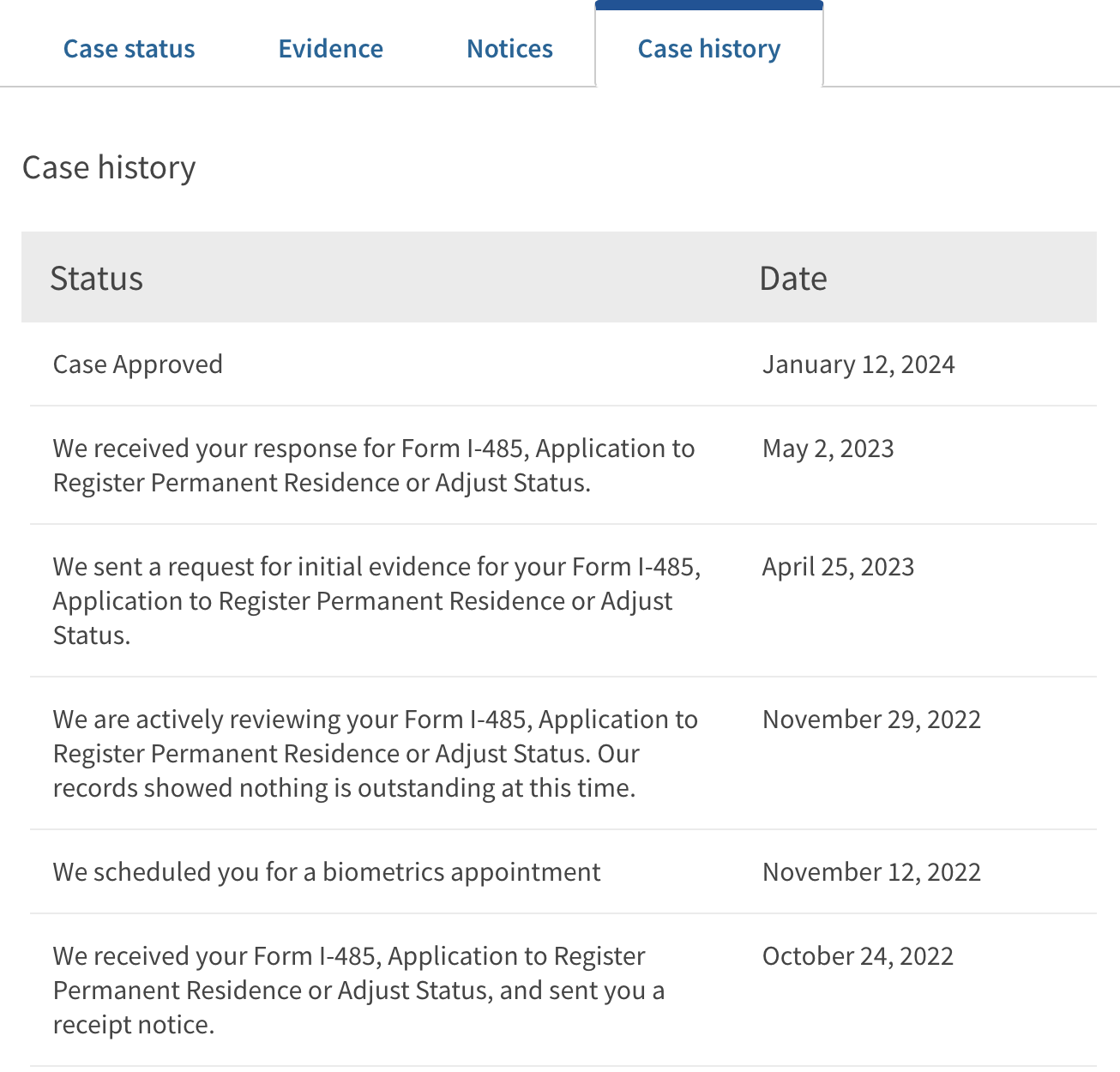 Case status Evidence Notices Case history

Case history

| Status | Date |
|---|---|
| Case Approved | January 12, 2024 |
| We received your response for Form I-485, Application to Register Permanent Residence or Adjust Status. | May 2, 2023 |
| We sent a request for initial evidence for your Form I-485, Application to Register Permanent Residence or Adjust Status. | April 25, 2023 |
| We are actively reviewing your Form I-485, Application to Register Permanent Residence or Adjust Status. Our records showed nothing is outstanding at this time. | November 29, 2022 |
| We scheduled you for a biometrics appointment | November 12, 2022 |
| We received your Form I-485, Application to Register Permanent Residence or Adjust Status, and sent you a receipt notice. | October 24, 2022 |